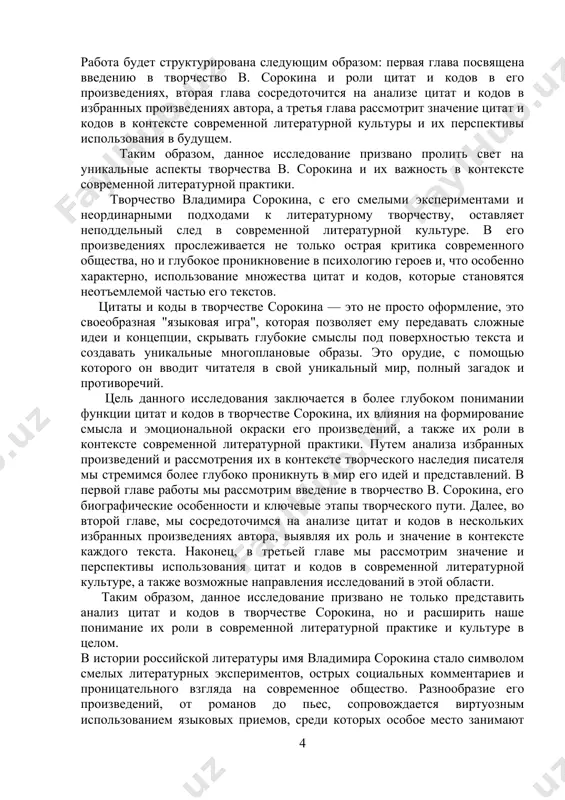 Работа будет структурирована следующим образом: первая глава посвящена введению в творчество В. Сорокина и роли цитат и кодов в его произведениях, вторая глава сосредоточится на анализе цитат и кодов в избранных произведениях автора, а третья глава рассмотрит значение цитат и кодов в контексте современной литературной культуры и их перспективы использования в будущем.

Таким образом, данное исследование призвано пролить свет на уникальные аспекты творчества В. Сорокина и их важность в контексте современной литературной практики.

Творчество Владимира Сорокина, с его смелыми экспериментами и неординарными подходами к литературному творчеству, оставляет неподдельный след в современной литературной культуре. В его произведениях прослеживается не только острая критика современного общества, но и глубокое проникновение в психологию героев и, что особенно характерно, использование множества цитат и кодов, которые становятся неотъемлемой частью его текстов.

Цитаты и коды в творчестве Сорокина — это не просто оформление, это своеобразная "языковая игра", которая позволяет ему передавать сложные идеи и концепции, скрывать глубокие смыслы под поверхностью текста и создавать уникальные многоплановые образы. Это орудие, с помощью которого он вводит читателя в свой уникальный мир, полный загадок и противоречий.

Цель данного исследования заключается в более глубоком понимании функции цитат и кодов в творчестве Сорокина, их влияния на формирование смысла и эмоциональной окраски его произведений, а также их роли в контексте современной литературной практики. Путем анализа избранных произведений и рассмотрения их в контексте творческого наследия писателя мы стремимся более глубоко проникнуть в мир его идей и представлений. В первой главе работы мы рассмотрим введение в творчество В. Сорокина, его биографические особенности и ключевые этапы творческого пути. Далее, во второй главе, мы сосредоточимся на анализе цитат и кодов в нескольких избранных произведениях автора, выявляя их роль и значение в контексте каждого текста. Наконец, в третьей главе мы рассмотрим значение и перспективы использования цитат и кодов в современной литературной культуре, а также возможные направления исследований в этой области.

Таким образом, данное исследование призвано не только представить анализ цитат и кодов в творчестве Сорокина, но и расширить наше понимание их роли в современной литературной практике и культуре в целом.

В истории российской литературы имя Владимира Сорокина стало символом смелых литературных экспериментов, острых социальных комментариев и проницательного взгляда на современное общество. Разнообразие его произведений, от романов до пьес, сопровождается виртуозным использованием языковых приемов, среди которых особое место занимают

4